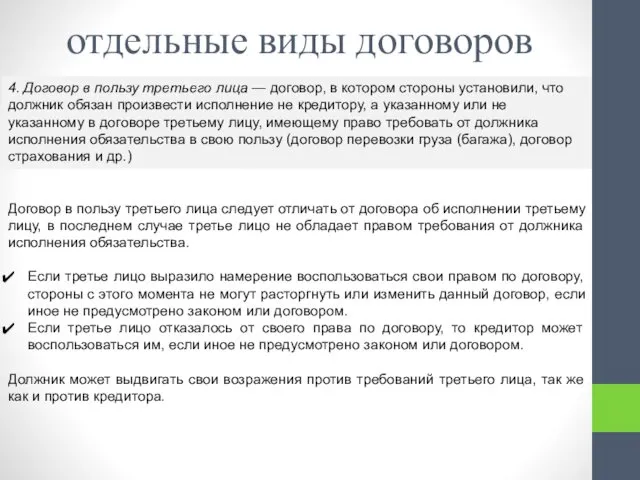 отдельные виды договоров

4. Договор в пользу третьего лица — договор, в котором стороны установили, что должник обязан произвести исполнение не кредитору, а указанному или не указанному в договоре третьему лицу, имеющему право требовать от должника исполнения обязательства в свою пользу (договор перевозки груза (багажа), договор страхования и др.)

Договор в пользу третьего лица следует отличать от договора об исполнении третьему лицу, в последнем случае третье лицо не обладает правом требования от должника исполнения обязательства.

✔ Если третье лицо выразило намерение воспользоваться свои правом по договору, стороны с этого момента не могут расторгнуть или изменить данный договор, если иное не предусмотрено законом или договором.
✔ Если третье лицо отказалось от своего права по договору, то кредитор может воспользоваться им, если иное не предусмотрено законом или договором.

Должник может выдвигать свои возражения против требований третьего лица, так же как и против кредитора.